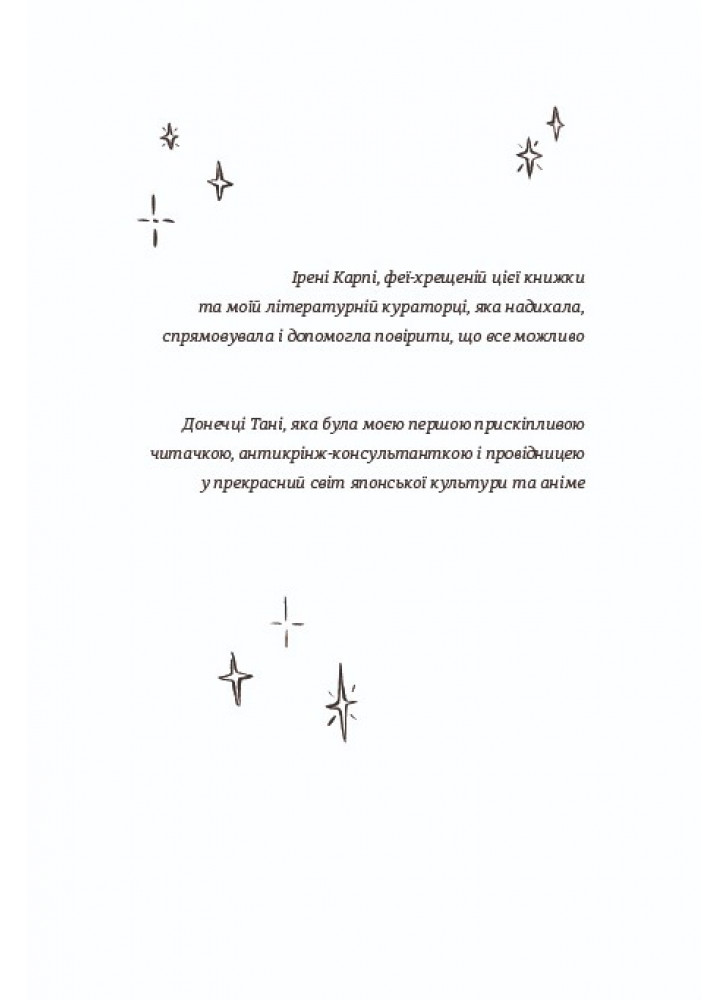 Ірені Карпі, феї-хрещеній цієї книжки та моїй літературній кураторці, яка надихала, спрямовувала і допомогла повірити, що все можливо

Донечці Тані, яка була моєю першою прискіпливою читачкою, антикрінж-консультанткою і провідницею у прекрасний світ японської культури та аніме